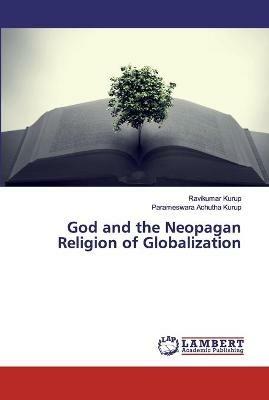 Ravikumar Kurup
Parameswara Achutha Kurup

God and the Neopagan Religion of Globalization

LAP LAMBERT Academic Publishing